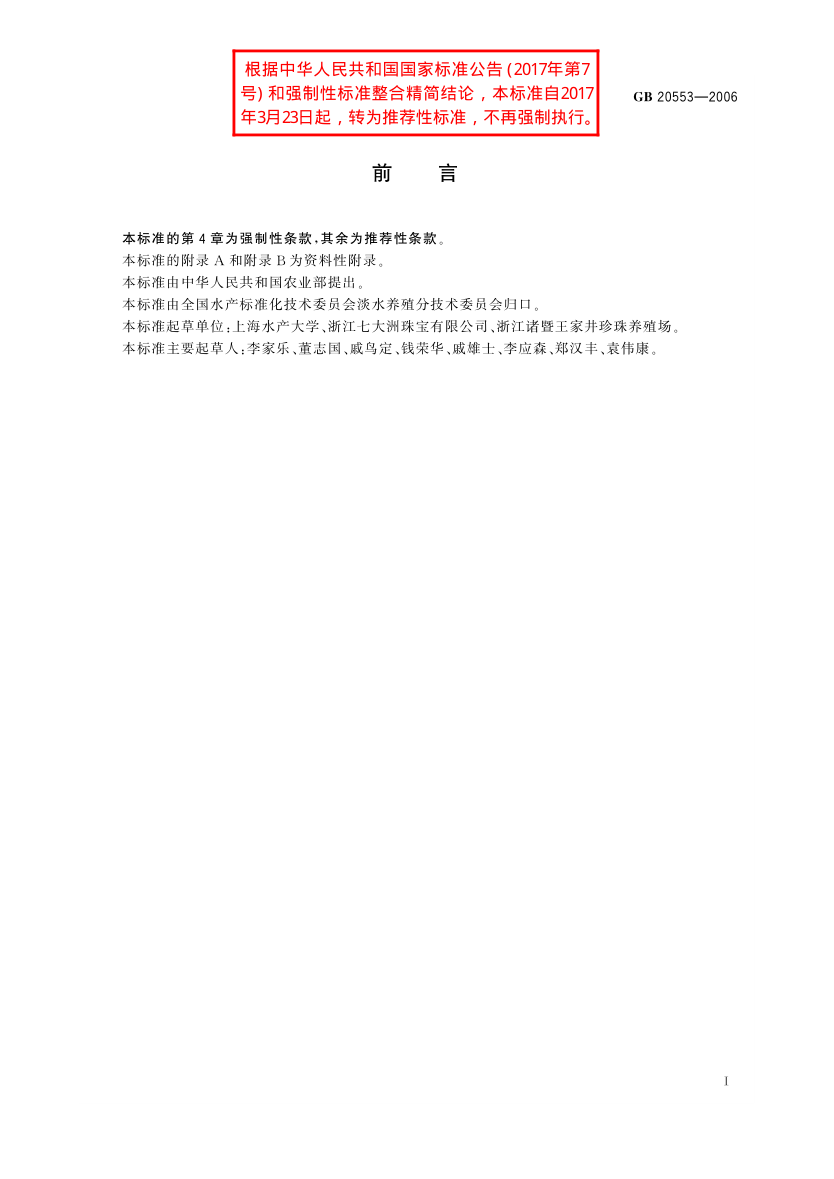 根据中华人民共和国国家标准公告(2017年第7号)和强制性标准整合精简结论，本标准自2017年3月23日起，转为推荐性标准，不再强制执行。

GB 20553—2006

前 言

本标准的第4章为强制性条款，其余为推荐性条款。
本标准的附录A和附录B为资料性附录。
本标准由中华人民共和国农业部提出。
本标准由全国水产标准化技术委员会淡水养殖分技术委员会归口。
本标准起草单位：上海水产大学、浙江七大洲珠宝有限公司、浙江诸暨王家井珍珠养殖场。
本标准主要起草人：李家乐、董志国、戚鸟定、钱荣华、戚雄士、李应森、郑汉丰、袁伟康。

I